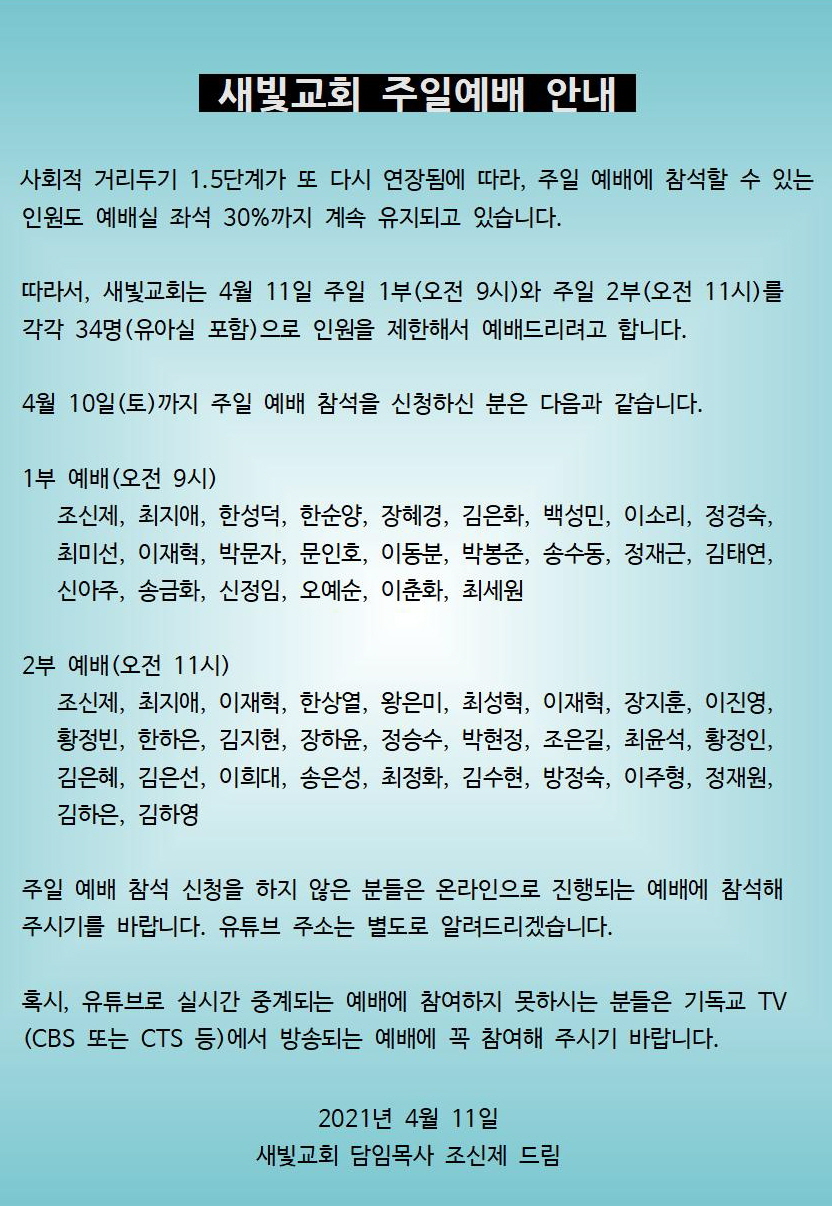 새빛교회 주일예배 안내

사회적 거리두기 1.5단계가 또 다시 연장됨에 따라, 주일 예배에 참석할 수 있는 인원도 예배실 좌석 30%까지 계속 유지되고 있습니다.

따라서, 새빛교회는 4월 11일 주일 1부(오전 9시)와 주일 2부(오전 11시)를 각각 34명(유아실 포함)으로 인원을 제한해서 예배드리려고 합니다.

4월 10일(토)까지 주일 예배 참석을 신청하신 분은 다음과 같습니다.

1부 예배(오전 9시)
조신제, 최지애, 한성덕, 한순양, 장혜경, 김은화, 백성민, 이소리, 정경숙, 최미선, 이재혁, 박문자, 문인호, 이동분, 박봉준, 송수동, 정재근, 김태연, 신아주, 송금화, 신정임, 오예순, 이춘화, 최세원

2부 예배(오전 11시)
조신제, 최지애, 이재혁, 한상열, 왕은미, 최성혁, 이재혁, 장지훈, 이진영, 황정빈, 한하은, 김지현, 장하윤, 정승수, 박현정, 조은길, 최윤석, 황정인, 김은혜, 김은선, 이희대, 송은성, 최정화, 김수현, 방정숙, 이주형, 정재원, 김하은, 김하영

주일 예배 참석 신청을 하지 않은 분들은 온라인으로 진행되는 예배에 참석해 주시기를 바랍니다. 유튜브 주소는 별도로 알려드리겠습니다.

혹시, 유튜브로 실시간 중계되는 예배에 참여하지 못하시는 분들은 기독교 TV (CBS 또는 CTS 등)에서 방송되는 예배에 꼭 참여해 주시기 바랍니다.

2021년 4월 11일
새빛교회 담임목사 조신제 드림